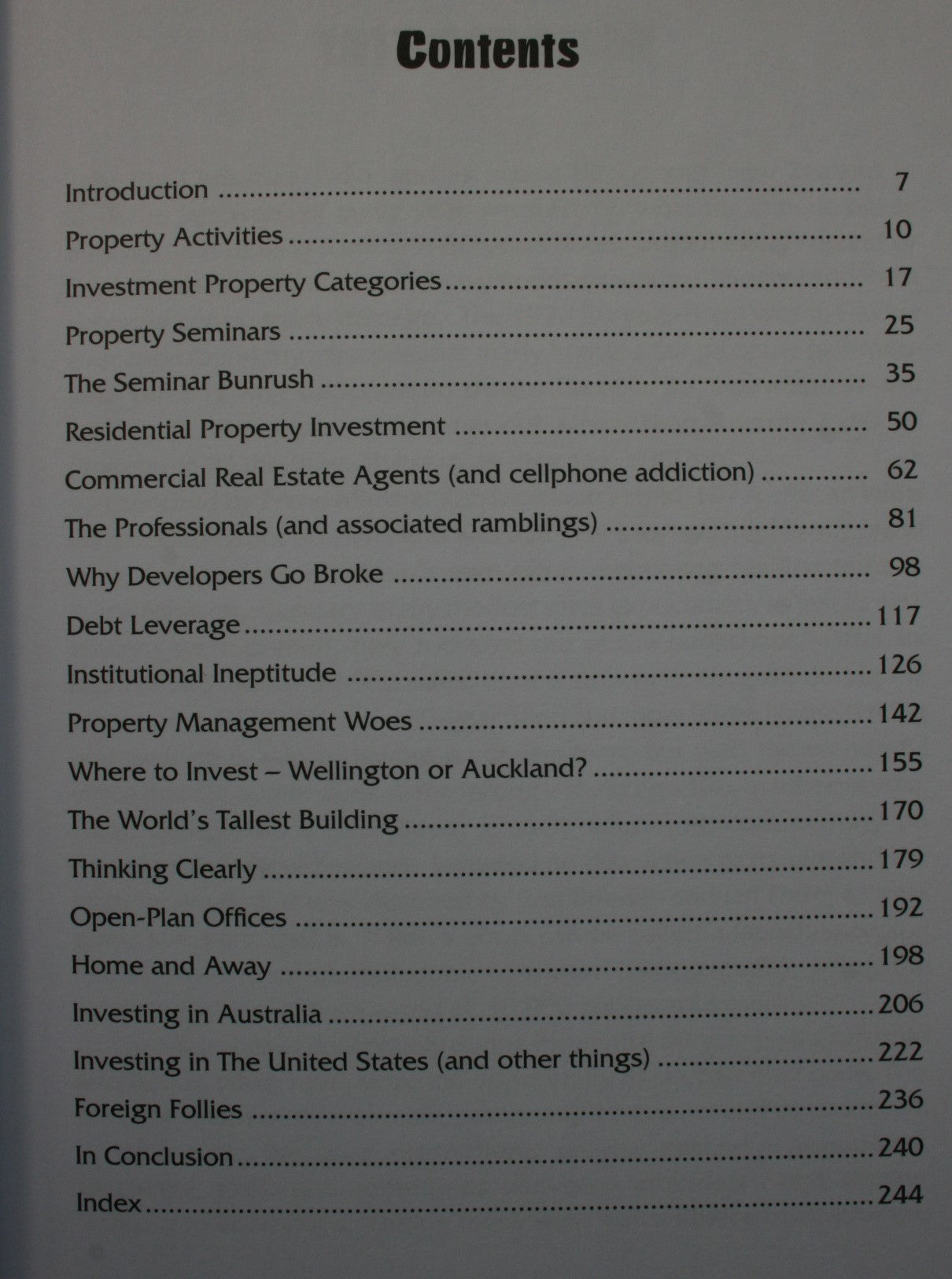 Contents

Introduction 7

Property Activities 10

Investment Property Categories 17

Property Seminars 25

The Seminar Bunrush 35

Residential Property Investment 50

Commercial Real Estate Agents (and cellphone addiction) 62

The Professionals (and associated ramblings) 81

Why Developers Go Broke 98

Debt Leverage 117

Institutional Ineptitude 126

Property Management Woes 142

Where to Invest – Wellington or Auckland? 155

The World's Tallest Building 170

Thinking Clearly 179

Open-Plan Offices 192

Home and Away 198

Investing in Australia 206

Investing in The United States (and other things) 222

Foreign Follies 236

In Conclusion 240

Index 244